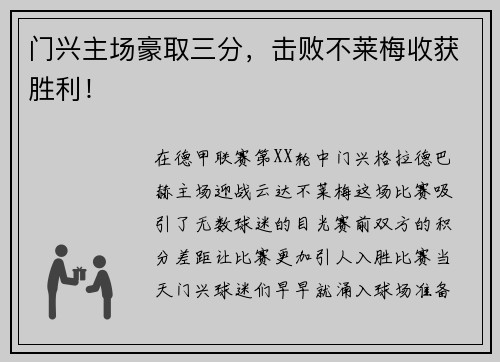 门兴主场豪取三分，击败不莱梅收获胜利！

在德甲联赛第XX轮中门兴格拉德巴赫主场迎战云达不莱梅这场比赛吸引了无数球迷的目光赛前双方的积分差距让比赛更加引人入胜比赛当天门兴球迷们早早就涌入球场准备